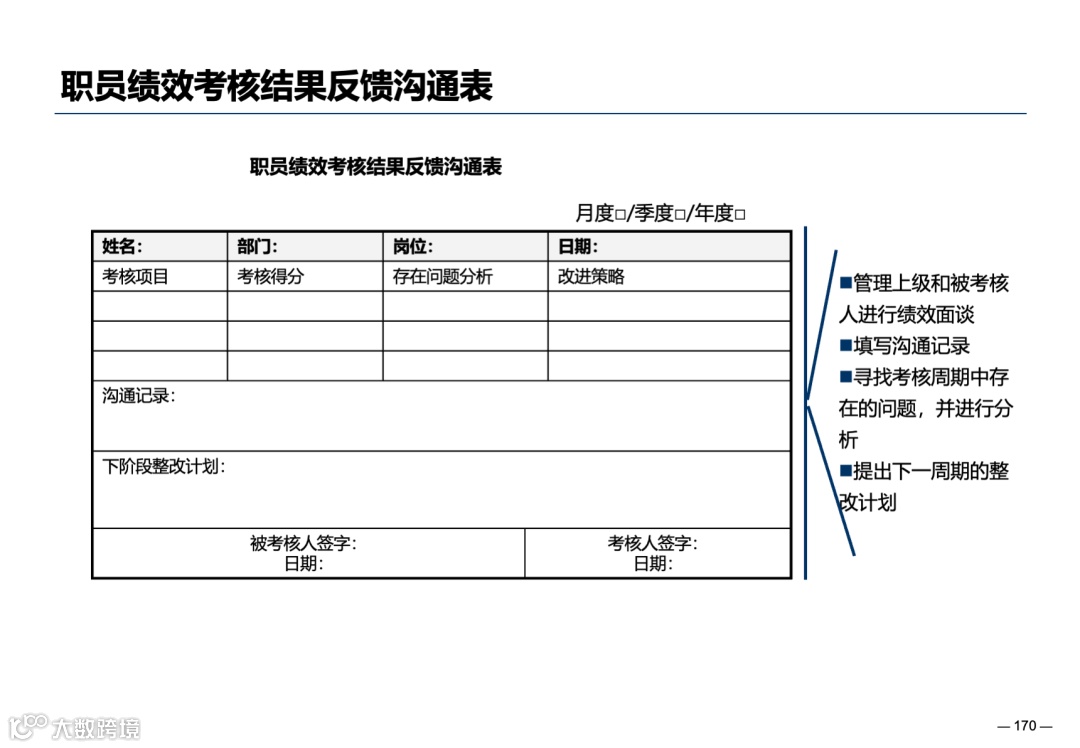 职员绩效考核结果反馈沟通表

职员绩效考核结果反馈沟通表

月度□/季度□/年度□

| 姓名: | 部门: | 岗位: | 日期: |
|---|---|---|---|
| 考核项目 | 考核得分 | 存在问题分析 | 改进策略 |
| | | | |
| | | | |
| | | | |
| 沟通记录: | | | |
| 下阶段整改计划: | | | |
| 被考核人签字: 日期: | | 考核人签字: 日期: | |

■管理上级和被考核人进行绩效面谈
■填写沟通记录
■寻找考核周期中存在的问题，并进行分析
■提出下一周期的整改计划

大数跨境

— 170 —